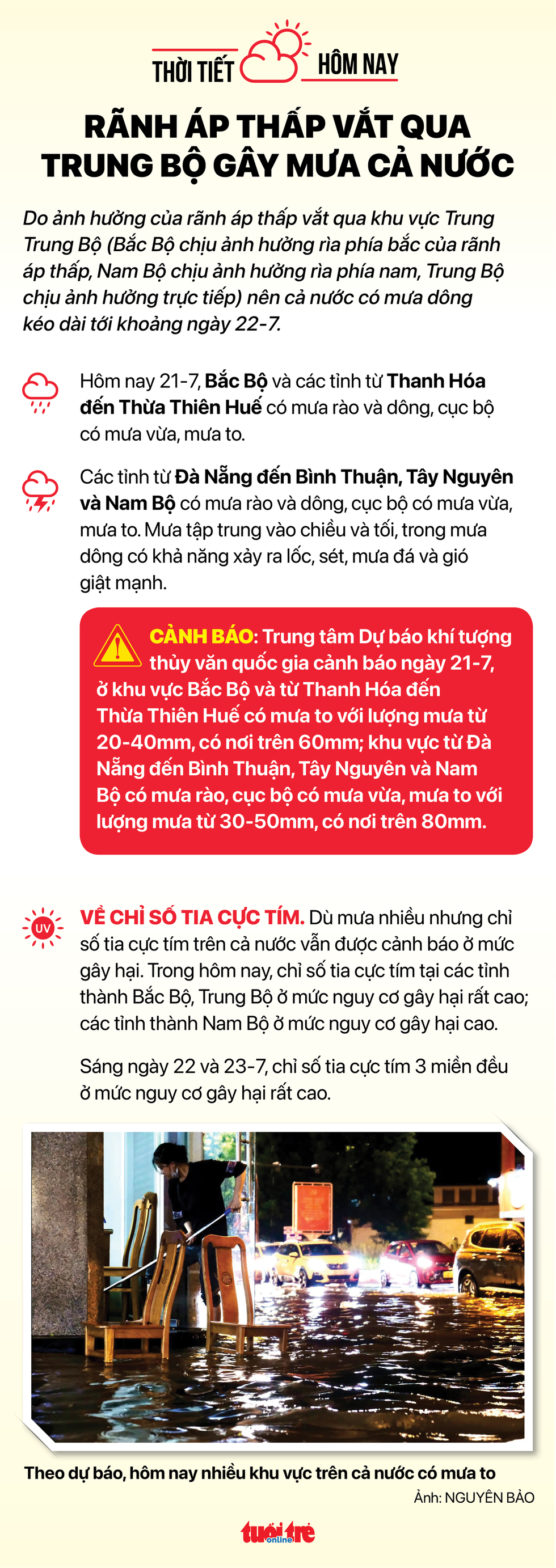 THỜI TIẾT HÔM NAY

RÃNH ÁP THẤP VẮT QUA TRUNG BỘ GÂY MƯA CẢ NƯỚC

Do ảnh hưởng của rãnh áp thấp vắt qua khu vực Trung Trung Bộ (Bắc Bộ chịu ảnh hưởng rìa phía bắc của rãnh áp thấp, Nam Bộ chịu ảnh hưởng rìa phía nam, Trung Bộ chịu ảnh hưởng trực tiếp) nên cả nước có mưa dông kéo dài tới khoảng ngày 22-7.

Hôm nay 21-7, Bắc Bộ và các tỉnh từ Thanh Hóa đến Thừa Thiên Huế có mưa rào và dông, cục bộ có mưa vừa, mưa to.

Các tỉnh từ Đà Nẵng đến Bình Thuận, Tây Nguyên và Nam Bộ có mưa rào và dông, cục bộ có mưa vừa, mưa to. Mưa tập trung vào chiều và tối, trong mưa dông có khả năng xảy ra lốc, sét, mưa đá và gió giật mạnh.

CẢNH BÁO: Trung tâm Dự báo khí tượng thủy văn quốc gia cảnh báo ngày 21-7, ở khu vực Bắc Bộ và từ Thanh Hóa đến Thừa Thiên Huế có mưa to với lượng mưa từ 20-40mm, có nơi trên 60mm; khu vực từ Đà Nẵng đến Bình Thuận, Tây Nguyên và Nam Bộ có mưa rào, cục bộ có mưa vừa, mưa to với lượng mưa từ 30-50mm, có nơi trên 80mm.

UV

VỀ CHỈ SỐ TIA CỰC TÍM. Dù mưa nhiều nhưng chỉ số tia cực tím trên cả nước vẫn được cảnh báo ở mức gây hại. Trong hôm nay, chỉ số tia cực tím tại các tỉnh thành Bắc Bộ, Trung Bộ ở mức nguy cơ gây hại rất cao; các tỉnh thành Nam Bộ ở mức nguy cơ gây hại cao.

Sáng ngày 22 và 23-7, chỉ số tia cực tím 3 miền đều ở mức nguy cơ gây hại rất cao.

Theo dự báo, hôm nay nhiều khu vực trên cả nước có mưa to
Ảnh: NGUYÊN BẢO

tuổi trẻ online